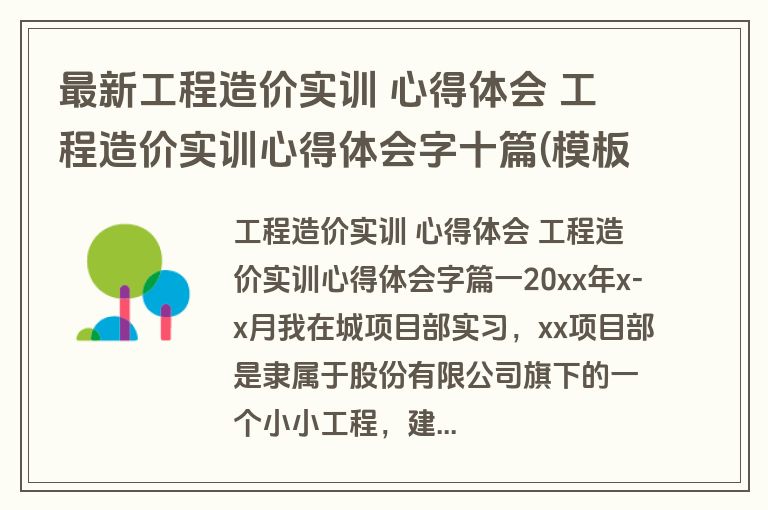 最新工程造价实训 心得体会 工程造价实训心得体会字十篇(模板

工程造价实训 心得体会 工程造价实训心得体会字篇一20xx年x-x月我在城项目部实习，xx项目部是隶属于股份有限公司旗下的一个小小工程，建...